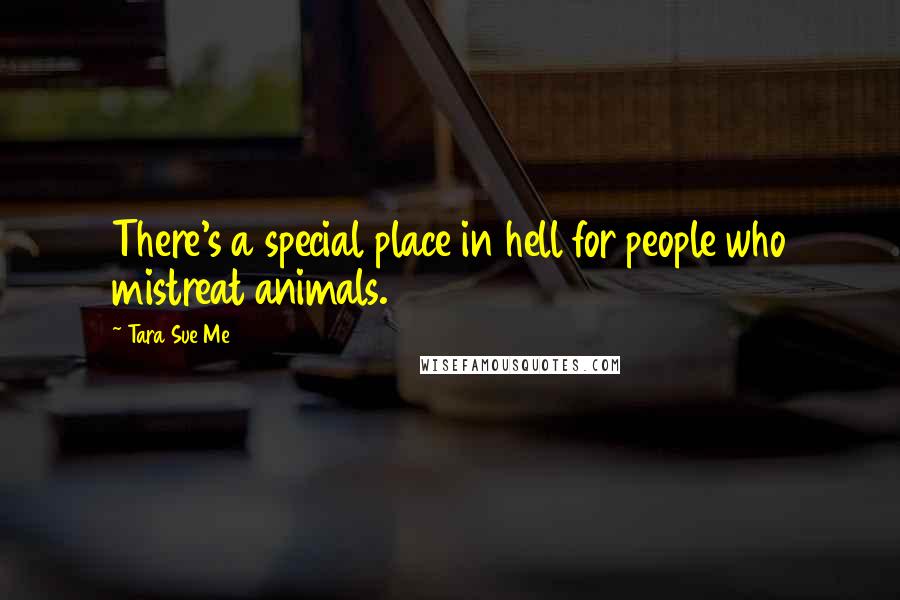 There's a special place in hell for people who mistreat animals.

~ Tara Sue Me

WISEFAMOUSQUOTES.COM